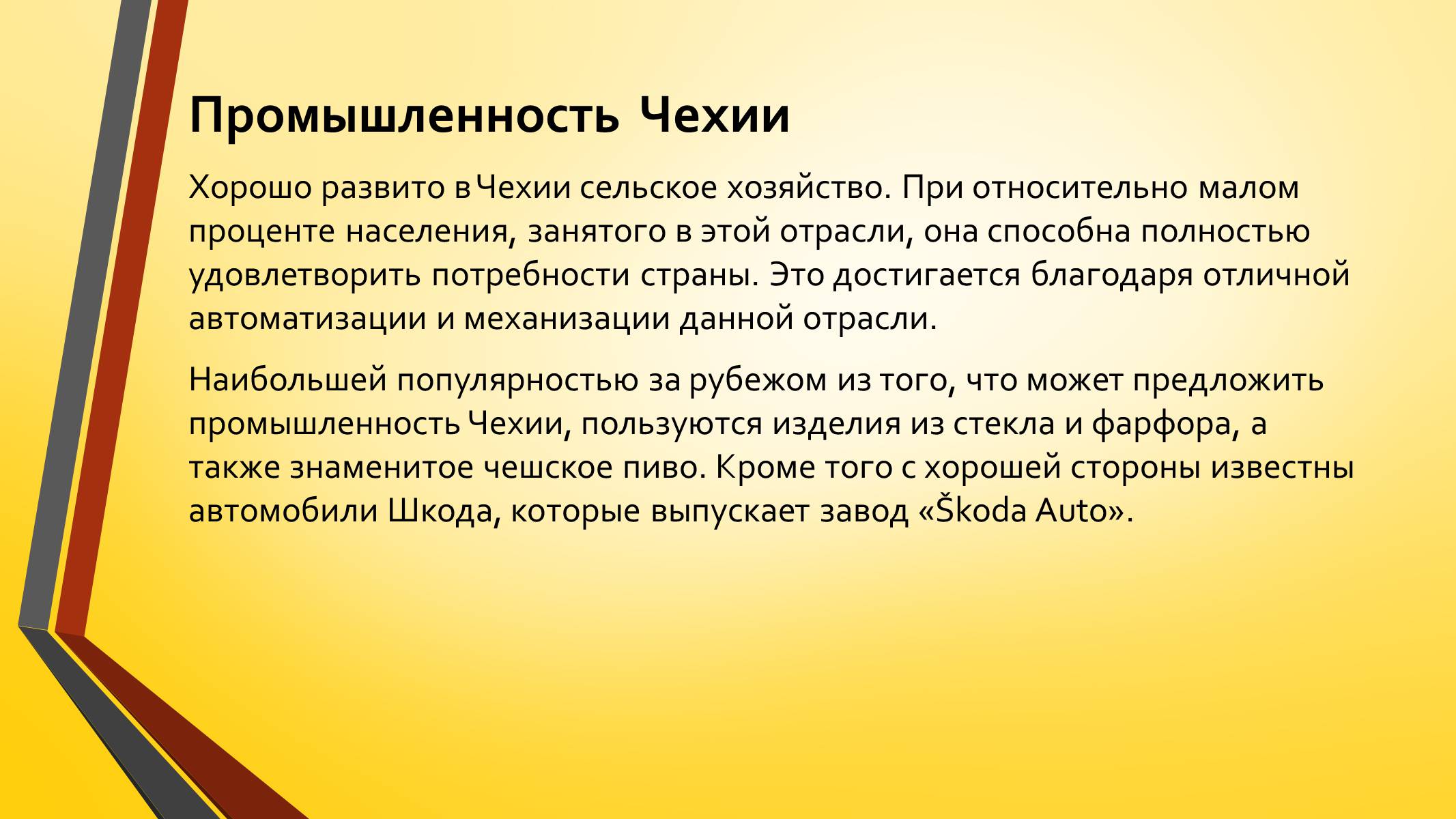 Промышленность Чехии

Хорошо развито в Чехии сельское хозяйство. При относительно малом проценте населения, занятого в этой отрасли, она способна полностью удовлетворить потребности страны. Это достигается благодаря отличной автоматизации и механизации данной отрасли.

Наибольшей популярностью за рубежом из того, что может предложить промышленность Чехии, пользуются изделия из стекла и фарфора, а также знаменитое чешское пиво. Кроме того с хорошей стороны известны автомобили Шкода, которые выпускает завод «Škoda Auto».